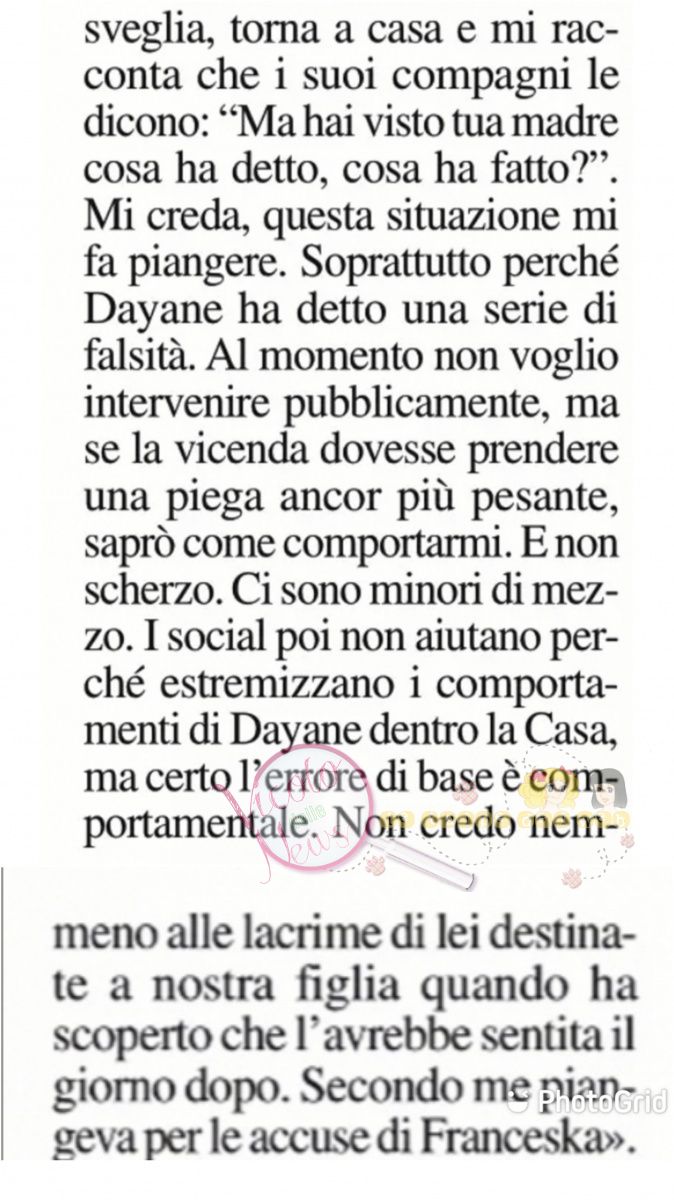 sveglia, torna a casa e mi racconta che i suoi compagni le dicono: "Ma hai visto tua madre cosa ha detto, cosa ha fatto?". Mi creda, questa situazione mi fa piangere. Soprattutto perché Dayane ha detto una serie di falsità. Al momento non voglio intervenire pubblicamente, ma se la vicenda dovesse prendere una piega ancor più pesante, saprò come comportarmi. E non scherzo. Ci sono minori di mezzo. I social poi non aiutano perché estremizzano i comportamenti di Dayane dentro la Casa, ma certo l'errore di base è comportamentale. Non credo nemmeno alle lacrime di lei destinate a nostra figlia quando ha scoperto che l'avrebbe sentita il giorno dopo. Secondo me piangeva per le accuse di Franceska».

PhotoGrid